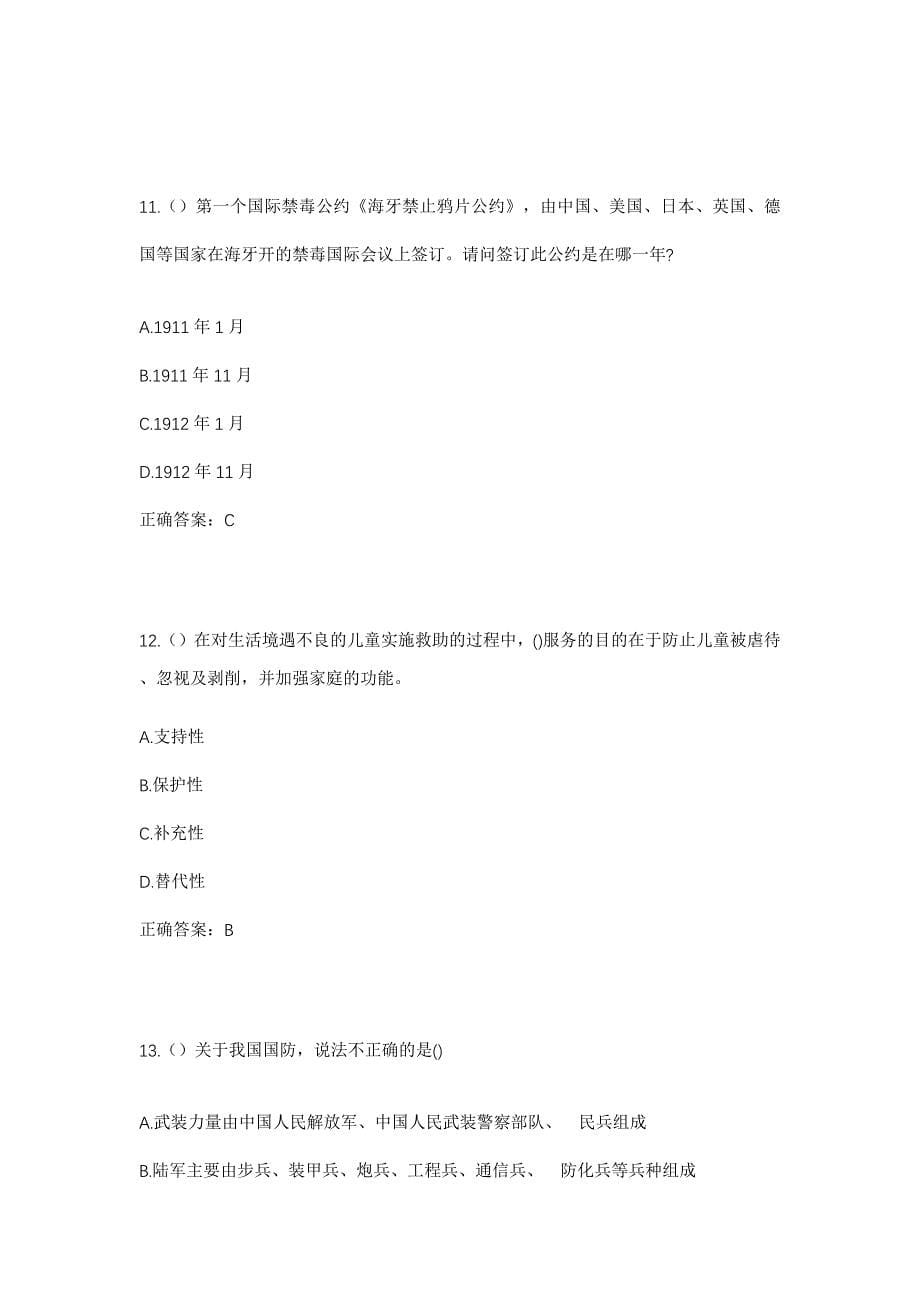 11.（）第一个国际禁毒公约《海牙禁止鸦片公约》，由中国、美国、日本、英国、德国等国家在海牙开的禁毒国际会议上签订。请问签订此公约是在哪一年?

A.1911 年 1 月

B.1911 年 11 月

C.1912 年 1 月

D.1912 年 11 月

正确答案：C

12.（）在对生活境遇不良的儿童实施救助的过程中，()服务的目的在于防止儿童被虐待、忽视及剥削，并加强家庭的功能。

A.支持性

B.保护性

C.补充性

D.替代性

正确答案：B

13.（）关于我国国防，说法不正确的是()

A.武装力量由中国人民解放军、中国人民武装警察部队、 民兵组成

B.陆军主要由步兵、装甲兵、炮兵、工程兵、通信兵、 防化兵等兵种组成